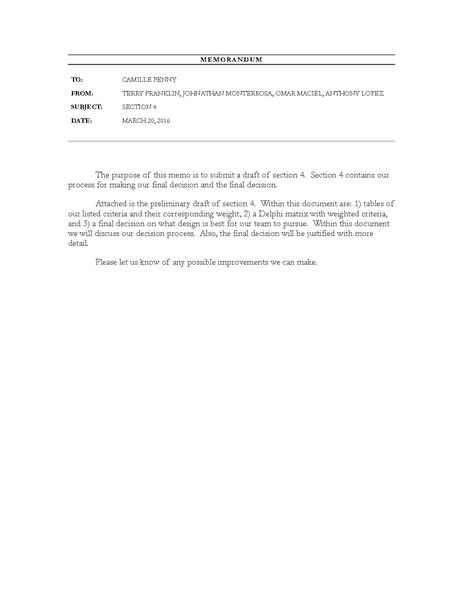 MEMORANDUM

TO: CAMILLE PENNY

FROM: TERRY FRANKLIN, JOHNATHAN MONTERROSA, OMAR MACIEL, ANTHONY LOPEZ

SUBJECT: SECTION 4

DATE: MARCH 20, 2016

The purpose of this memo is to submit a draft of section 4. Section 4 contains our process for making our final decision and the final decision.

Attached is the preliminary draft of section 4. Within this document are: 1) tables of our listed criteria and their corresponding weight, 2) a Delphi matrix with weighted criteria, and 3) a final decision on what design is best for our team to pursue. Within this document we will discuss our decision process. Also, the final decision will be justified with more detail.

Please let us know of any possible improvements we can make.